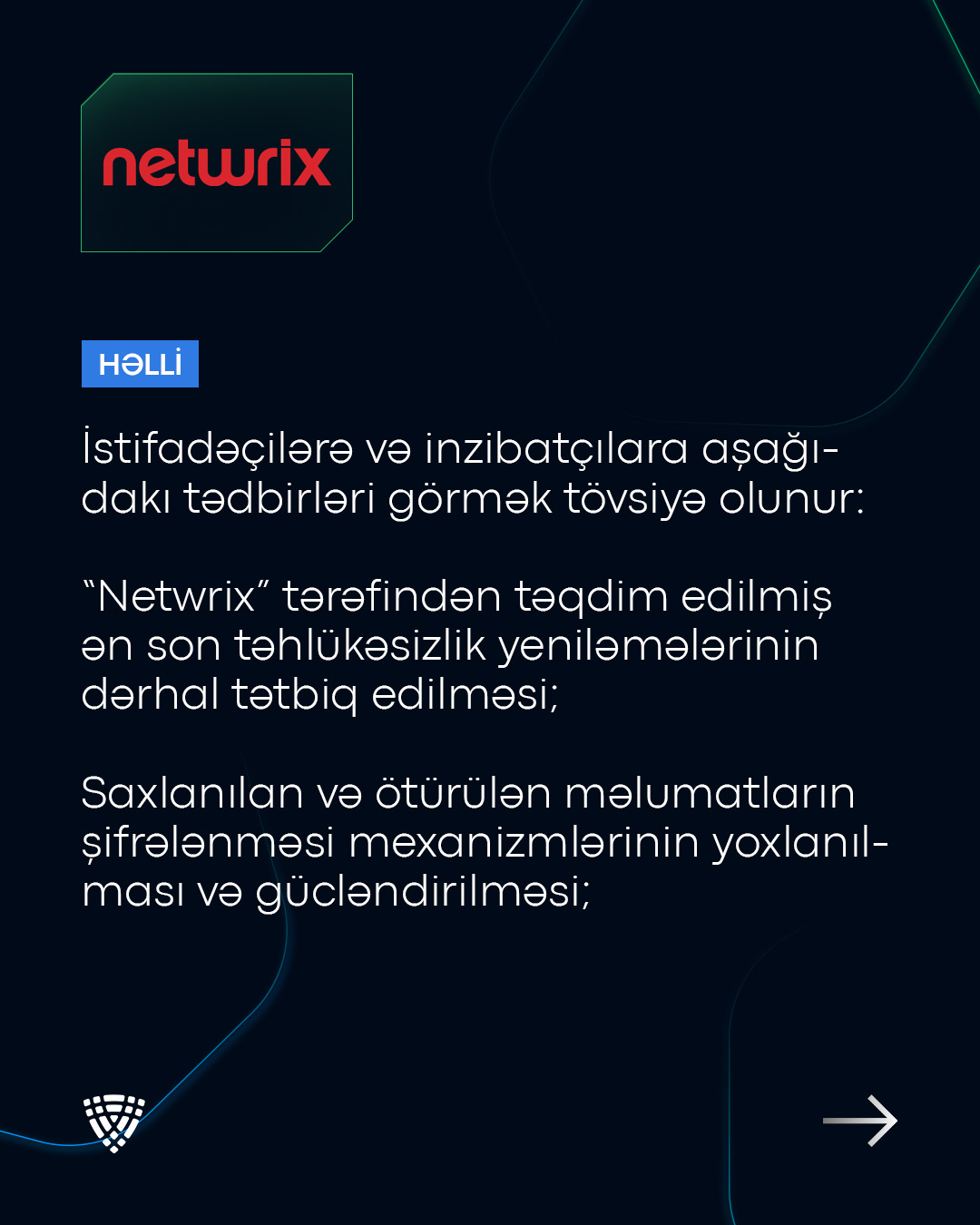 netwrix

HƏLLİ

İstifadəçilərə və inzibatçılara aşağıdakı tədbirləri görmək tövsiyə olunur:

"Netwrix" tərəfindən təqdim edilmiş ən son təhlükəsizlik yeniləmələrinin dərhal tətbiq edilməsi;

Saxlanılan və ötürülən məlumatların şifrələnməsi mexanizmlərinin yoxlanılması və gücləndirilməsi;

→